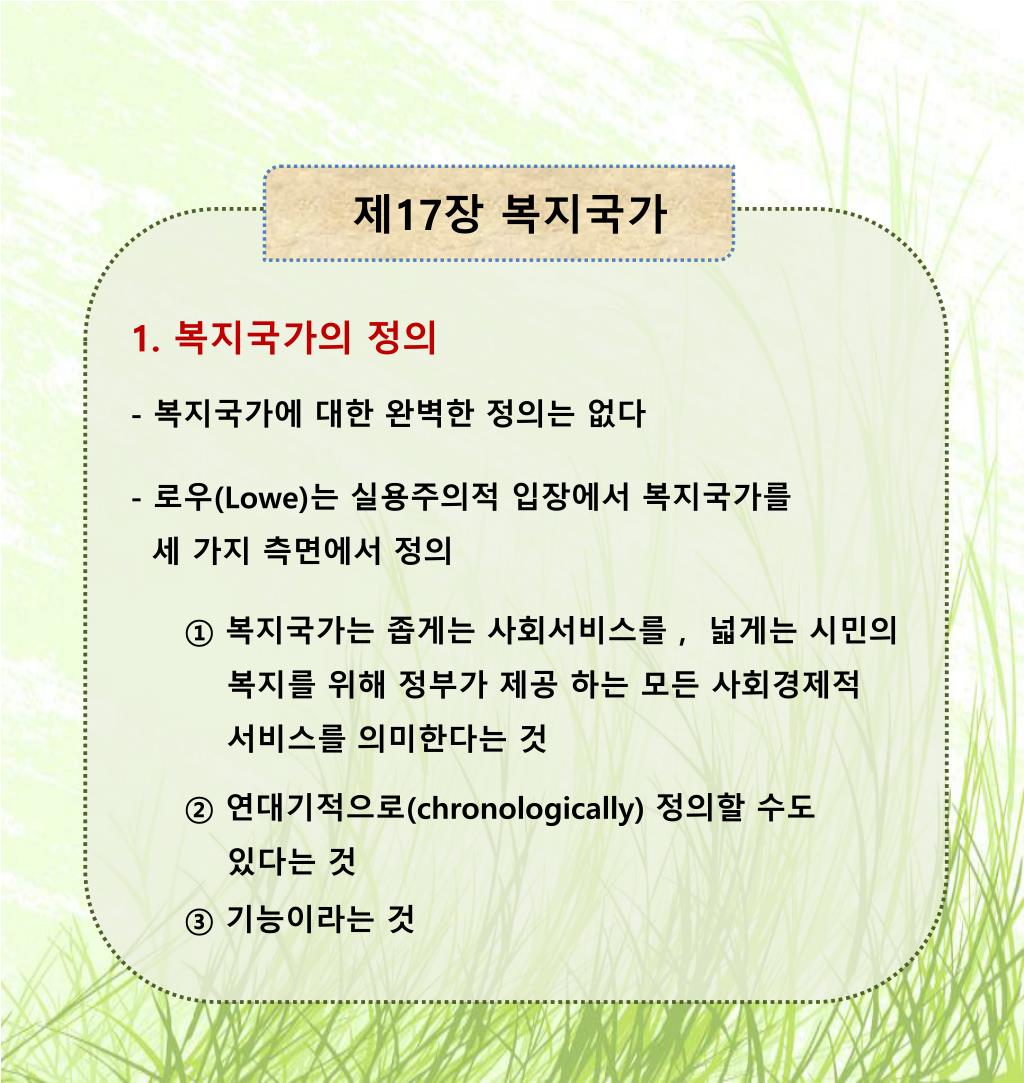 제17장 복지국가

1. 복지국가의 정의

- 복지국가에 대한 완벽한 정의는 없다

- 로우(Lowe)는 실용주의적 입장에서 복지국가를 세 가지 측면에서 정의

① 복지국가는 좁게는 사회서비스를 , 넓게는 시민의 복지를 위해 정부가 제공 하는 모든 사회경제적 서비스를 의미한다는 것

② 연대기적으로(chronologically) 정의할 수도 있다는 것

③ 기능이라는 것